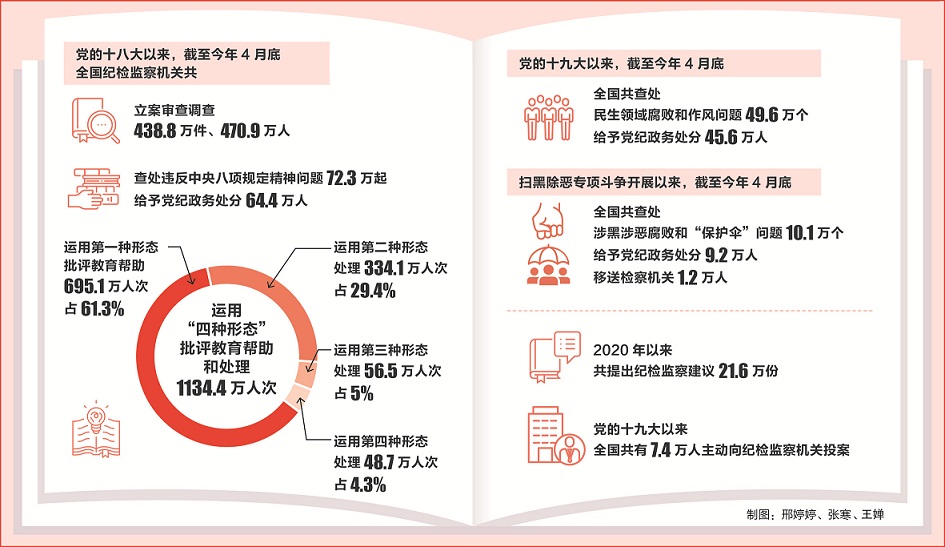 党的十八大以来，截至今年 4 月底
全国纪检监察机关共

立案审查调查
438.8 万件、470.9 万人

查处违反中央八项规定精神问题 72.3 万起
给予党纪政务处分 64.4 万人

运用第一种形态
批评教育帮助
695.1 万人次
占 61.3%

运用
“四种形态”
批评教育帮助
和处理
1134.4 万人次

运用第二种形态
处理 334.1 万人次
占 29.4%

运用第三种形态
处理 56.5 万人次
占 5%

运用第四种形态
处理 48.7 万人次
占 4.3%

党的十九大以来，截至今年 4 月底

全国共查处
民生领域腐败和作风问题 49.6 万个
给予党纪政务处分 45.6 万人

扫黑除恶专项斗争开展以来，截至今年 4 月底

全国共查处
涉黑涉恶腐败和“保护伞”问题 10.1 万个
给予党纪政务处分 9.2 万人
移送检察机关 1.2 万人

2020 年以来
共提出纪检监察建议 21.6 万份

党的十九大以来
全国共有 7.4 万人主动向纪检监察机关投案

制图：邢婷婷、张寒、王婵